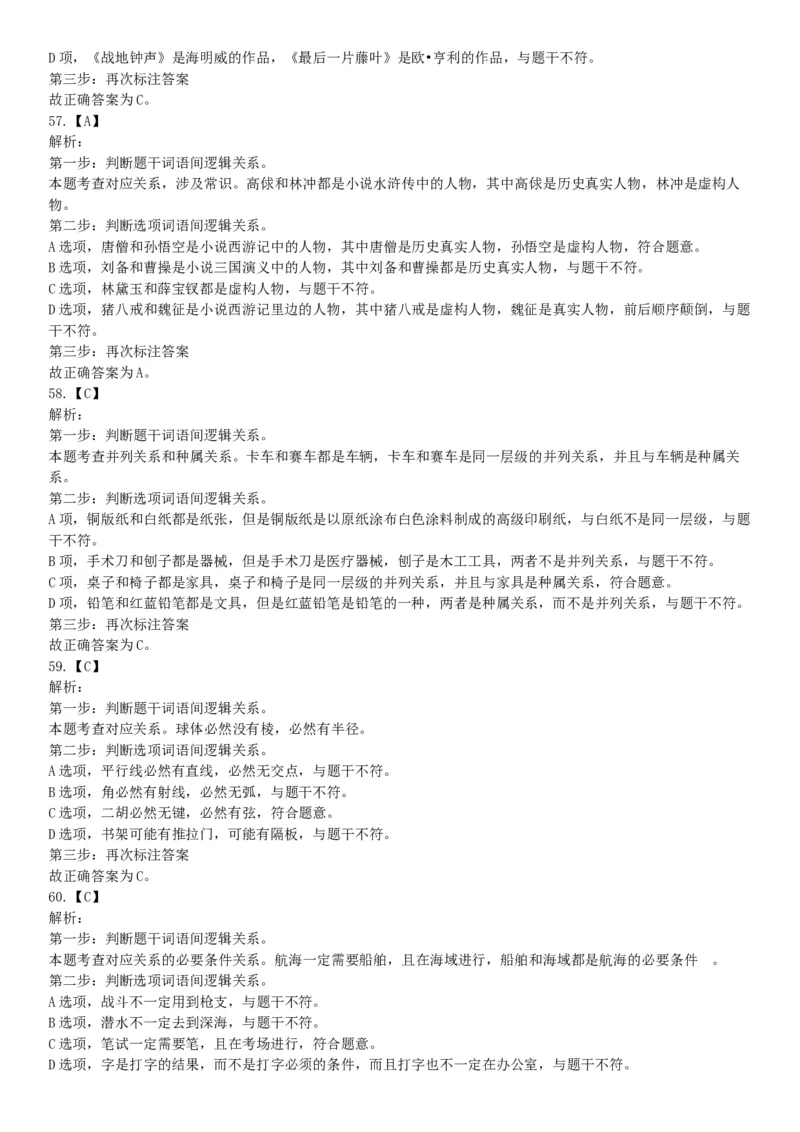 D 项，《战地钟声》是海明威的作品，《最后一片藤叶》是欧•亨利的作品，与题干不符。
第三步：再次标注答案
故正确答案为 C。
57.【A】
解析：
第一步：判断题干词语间逻辑关系。
本题考查对应关系，涉及常识。高俅和林冲都是小说水浒传中的人物，其中高俅是历史真实人物，林冲是虚构人物。
第二步：判断选项词语间逻辑关系。
A 选项，唐僧和孙悟空是小说西游记中的人物，其中唐僧是历史真实人物，孙悟空是虚构人物，符合题意。
B 选项，刘备和曹操是小说三国演义中的人物，其中刘备和曹操都是历史真实人物，与题干不符。
C 选项，林黛玉和薛宝钗都是虚构人物，与题干不符。
D 选项，猪八戒和魏征是小说西游记里边的人物，其中猪八戒是虚构人物，魏征是真实人物，前后顺序颠倒，与题干不符。
第三步：再次标注答案
故正确答案为 A。
58.【C】
解析：
第一步：判断题干词语间逻辑关系。
本题考查并列关系和种属关系。卡车和赛车都是车辆，卡车和赛车是同一层级的并列关系，并且与车辆是种属关系。
第二步：判断选项词语间逻辑关系。
A 项，铜版纸和白纸都是纸张，但是铜版纸是以原纸涂布白色涂料制成的高级印刷纸，与白纸不是同一层级，与题干不符。
B 项，手术刀和刨子都是器械，但是手术刀是医疗器械，刨子是木工工具，两者不是并列关系，与题干不符。
C 项，桌子和椅子都是家具，桌子和椅子是同一层级的并列关系，并且与家具是种属关系，符合题意。
D 项，铅笔和红蓝铅笔都是文具，但是红蓝铅笔是铅笔的一种，两者是种属关系，而不是并列关系，与题干不符。
第三步：再次标注答案
故正确答案为 C。
59.【C】
解析：
第一步：判断题干词语间逻辑关系。
本题考查对应关系。球体必然没有棱，必然有半径。
第二步：判断选项词语间逻辑关系。
A 选项，平行线必然有直线，必然无交点，与题干不符。
B 选项，角必然有射线，必然无弧，与题干不符。
C 选项，二胡必然无键，必然有弦，符合题意。
D 选项，书架可能有推拉门，可能有隔板，与题干不符。
第三步：再次标注答案
故正确答案为 C。
60.【C】
解析：
第一步：判断题干词语间逻辑关系。
本题考查对应关系的必要条件关系。航海一定需要船舶，且在海域进行，船舶和海域都是航海的必要条件 。
第二步：判断选项词语间逻辑关系。
A 选项，战斗不一定用到枪支，与题干不符。
B 选项，潜水不一定去到深海，与题干不符。
C 选项，笔试一定需要笔，且在考场进行，符合题意。
D 选项，字是打字的结果，而不是打字必须的条件，而且打字也不一定在办公室，与题干不符。